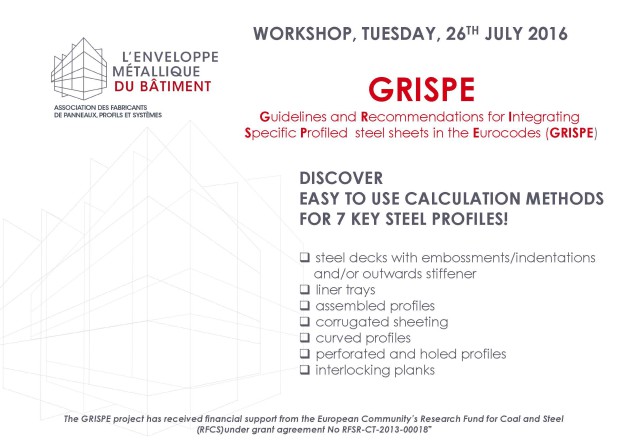 L'ENVELOPPE MÉTALLIQUE DU BÂTIMENT

ASSOCIATION DES FABRICANTS DE PANNEAUX, PROFILS ET SYSTÈMES

WORKSHOP, TUESDAY, 26$^{TH}$ JULY 2016

GRISPE

Guidelines and Recommendations for Integrating Specific Profiled steel sheets in the Eurocodes (GRISPE)

DISCOVER
EASY TO USE CALCULATION METHODS
FOR 7 KEY STEEL PROFILES!

❑ steel decks with embossments/indentations and/or outwards stiffener
❑ liner trays
❑ assembled profiles
❑ corrugated sheeting
❑ curved profiles
❑ perforated and holed profiles
❑ interlocking planks

The GRISPE project has received financial support from the European Community's Research Fund for Coal and Steel (RFCS)under grant agreement No RFSR-CT-2013-00018"